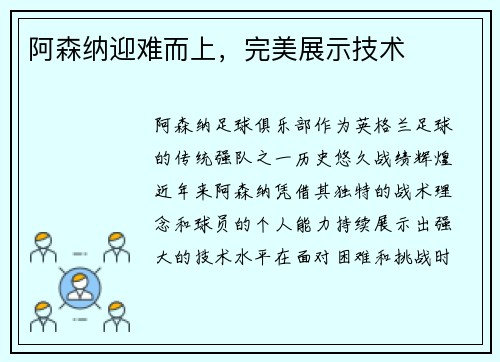 阿森纳迎难而上，完美展示技术

阿森纳足球俱乐部作为英格兰足球的传统强队之一历史悠久战绩辉煌近年来阿森纳凭借其独特的战术理念和球员的个人能力持续展示出强大的技术水平在面对困难和挑战时